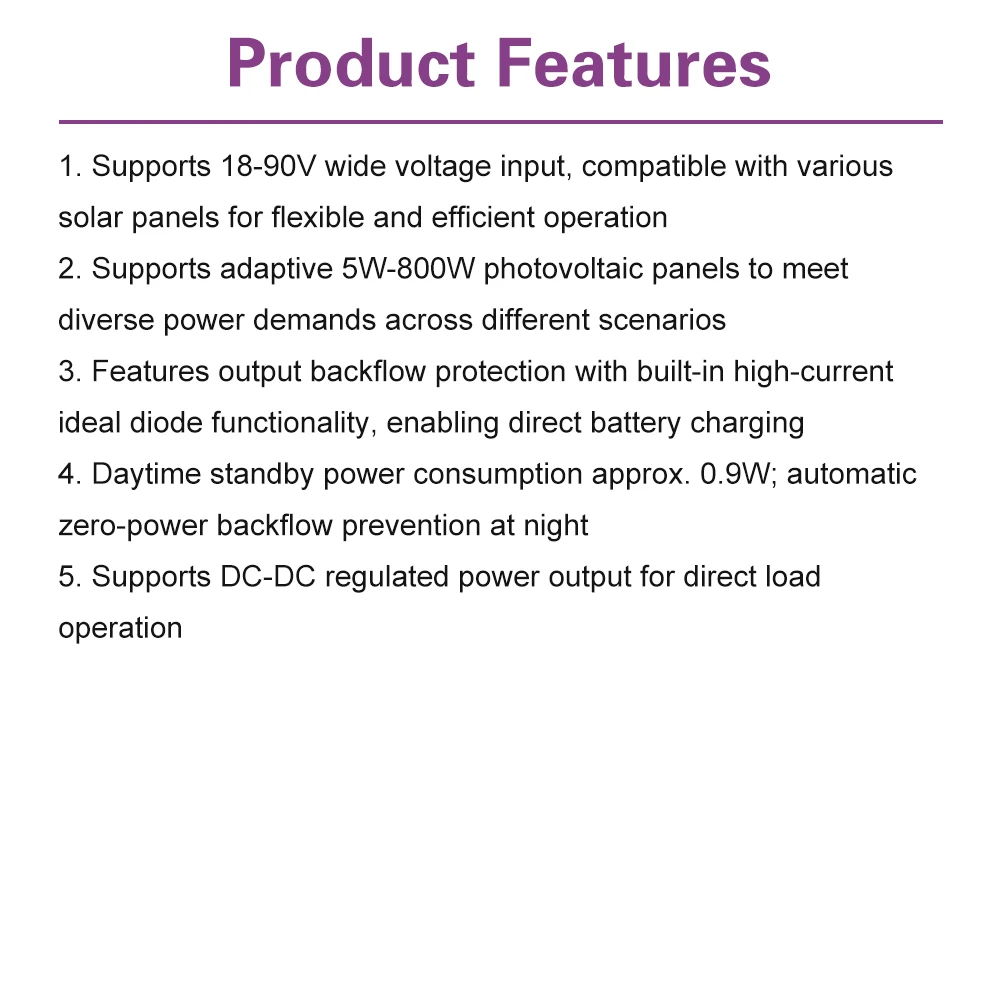 Product Features

1. Supports 18-90V wide voltage input, compatible with various solar panels for flexible and efficient operation
2. Supports adaptive 5W-800W photovoltaic panels to meet diverse power demands across different scenarios
3. Features output backflow protection with built-in high-current ideal diode functionality, enabling direct battery charging
4. Daytime standby power consumption approx. 0.9W; automatic zero-power backflow prevention at night
5. Supports DC-DC regulated power output for direct load operation